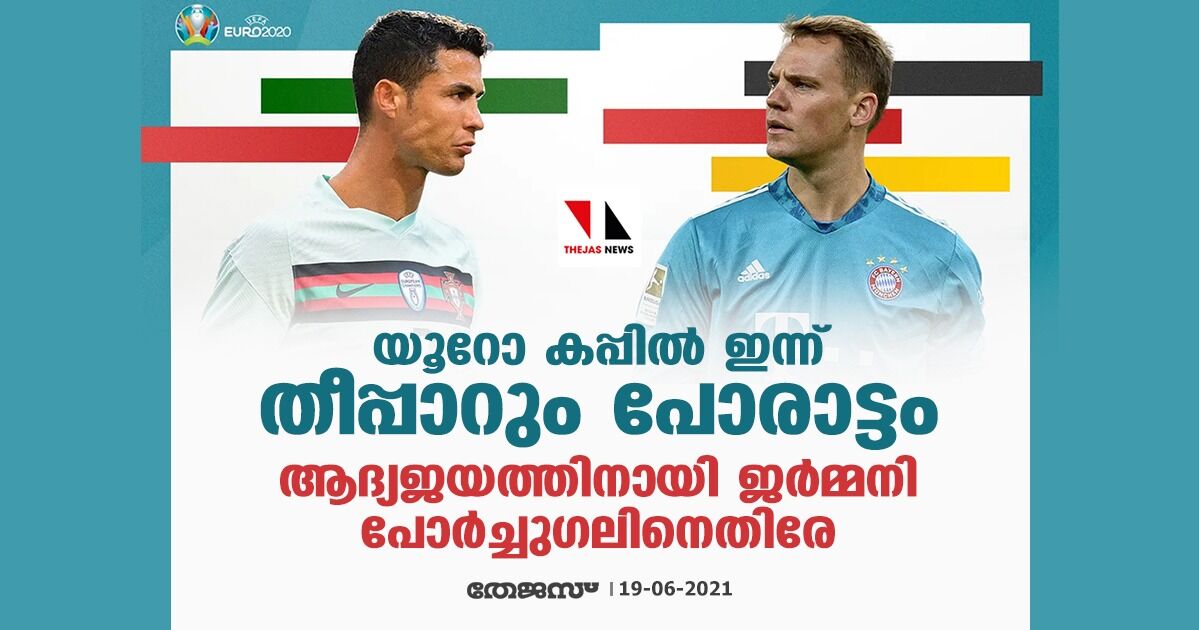 UEFA EURO2020

THEJAS NEWS

യൂറോ കപ്പിൽ ഇന്ന്
തീപ്പാറും പോരാട്ടം

ആദ്യജയത്തിനായി ജർമ്മനി
പോർച്ചുഗലിനെതിരേ

തേജസ് | 19-06-2021